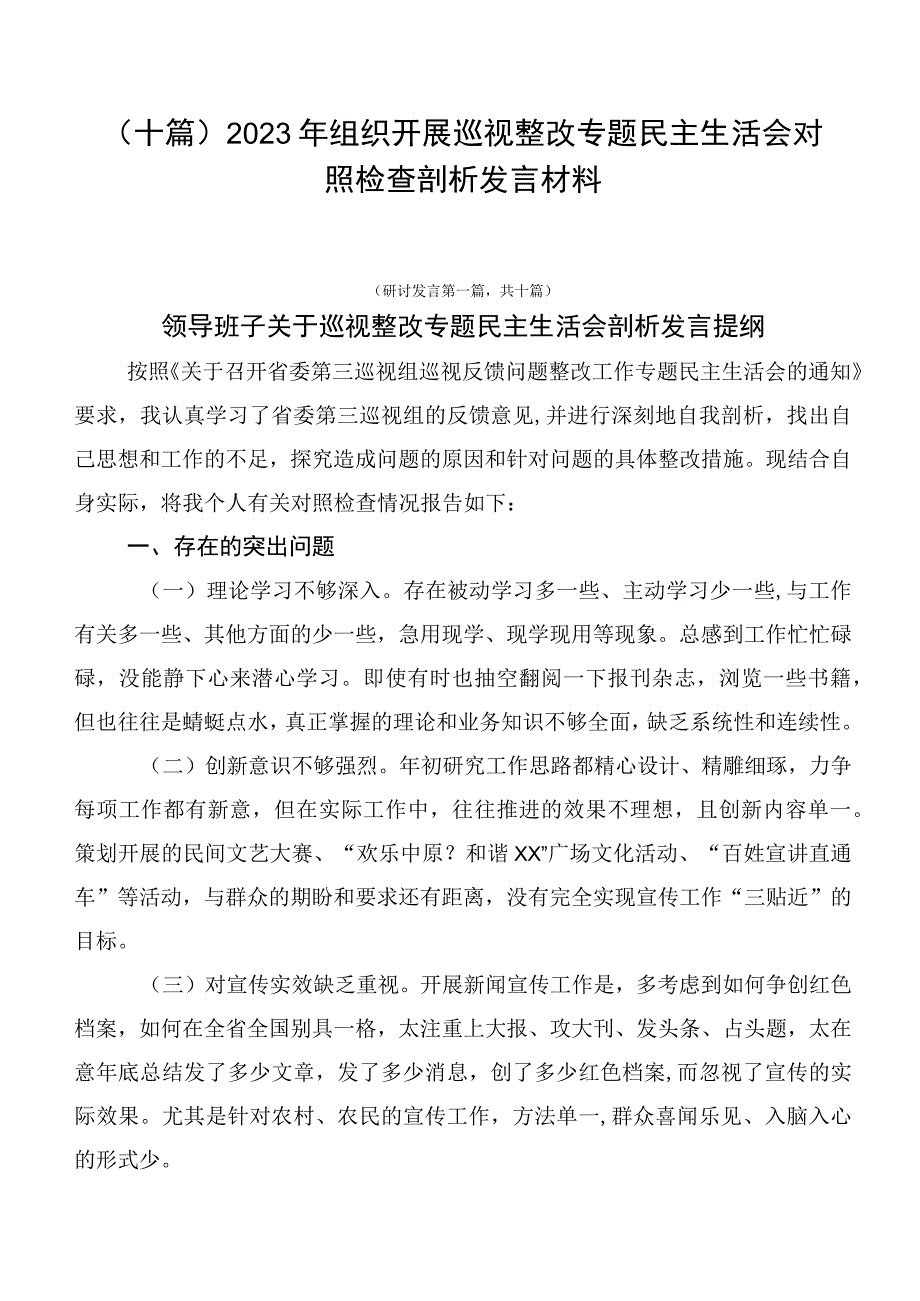 （十篇）2023年组织开展巡视整改专题民主生活会对照检查剖析发言材料

（研讨发言第一篇，共十篇）

领导班子关于巡视整改专题民主生活会剖析发言提纲

按照《关于召开省委第三巡视组巡视反馈问题整改工作专题民主生活会的通知》要求，我认真学习了省委第三巡视组的反馈意见,并进行深刻地自我剖析，找出自己思想和工作的不足，探究造成问题的原因和针对问题的具体整改措施。现结合自身实际，将我个人有关对照检查情况报告如下：

一、存在的突出问题

（一）理论学习不够深入。存在被动学习多一些、主动学习少一些,与工作有关多一些、其他方面的少一些，急用现学、现学现用等现象。总感到工作忙忙碌碌，没能静下心来潜心学习。即使有时也抽空翻阅一下报刊杂志，浏览一些书籍，但也往往是蜻蜓点水，真正掌握的理论和业务知识不够全面，缺乏系统性和连续性。

（二）创新意识不够强烈。年初研究工作思路都精心设计、精雕细琢，力争每项工作都有新意，但在实际工作中，往往推进的效果不理想，且创新内容单一。策划开展的民间文艺大赛、“欢乐中原？和谐XX”广场文化活动、“百姓宣讲直通车”等活动，与群众的期盼和要求还有距离，没有完全实现宣传工作“三贴近”的目标。

（三）对宣传实效缺乏重视。开展新闻宣传工作是，多考虑到如何争创红色档案，如何在全省全国别具一格，太注重上大报、攻大刊、发头条、占头题，太在意年底总结发了多少文章，发了多少消息，创了多少红色档案,而忽视了宣传的实际效果。尤其是针对农村、农民的宣传工作，方法单一,群众喜闻乐见、入脑入心的形式少。